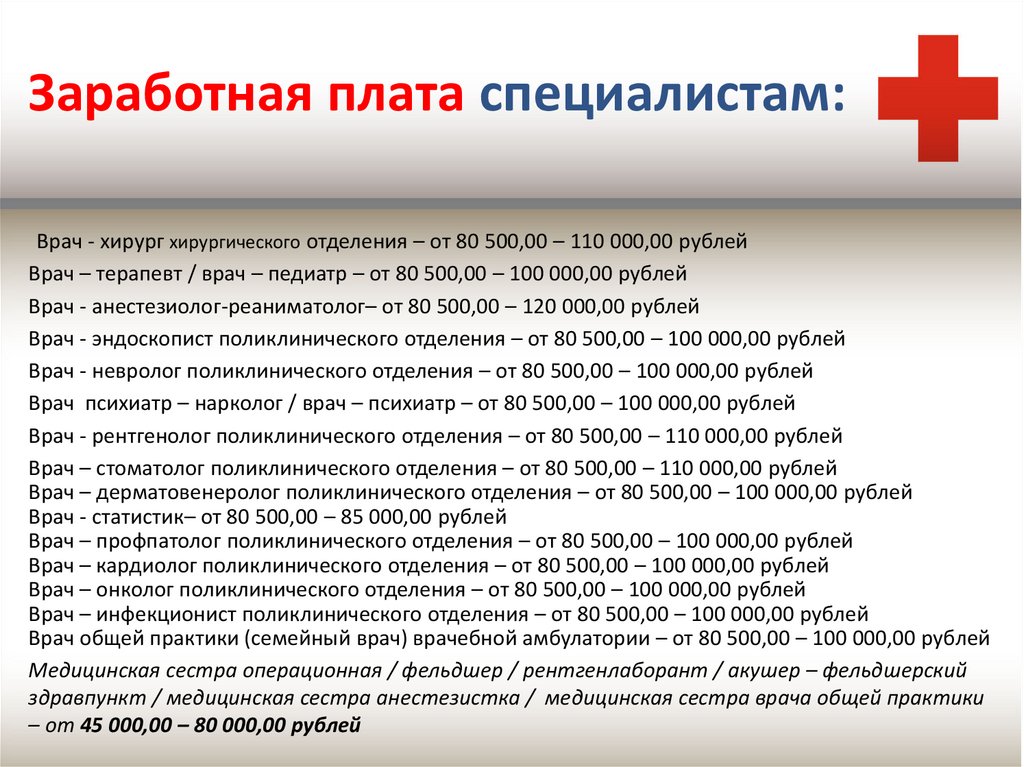 Заработная плата специалистам:

Врач - хирург хирургического отделения – от 80 500,00 – 110 000,00 рублей

Врач – терапевт / врач – педиатр – от 80 500,00 – 100 000,00 рублей

Врач - анестезиолог-реаниматолог– от 80 500,00 – 120 000,00 рублей

Врач - эндоскопист поликлинического отделения – от 80 500,00 – 100 000,00 рублей

Врач - невролог поликлинического отделения – от 80 500,00 – 100 000,00 рублей

Врач психиатр – нарколог / врач – психиатр – от 80 500,00 – 100 000,00 рублей

Врач - рентгенолог поликлинического отделения – от 80 500,00 – 110 000,00 рублей

Врач – стоматолог поликлинического отделения – от 80 500,00 – 110 000,00 рублей
Врач – дерматовенеролог поликлинического отделения – от 80 500,00 – 100 000,00 рублей
Врач - статистик– от 80 500,00 – 85 000,00 рублей
Врач – профпатолог поликлинического отделения – от 80 500,00 – 100 000,00 рублей
Врач – кардиолог поликлинического отделения – от 80 500,00 – 100 000,00 рублей
Врач – онколог поликлинического отделения – от 80 500,00 – 100 000,00 рублей
Врач – инфекционист поликлинического отделения – от 80 500,00 – 100 000,00 рублей
Врач общей практики (семейный врач) врачебной амбулатории – от 80 500,00 – 100 000,00 рублей

Медицинская сестра операционная / фельдшер / рентгенлаборант / акушер – фельдшерский здравпункт / медицинская сестра анестезистка / медицинская сестра врача общей практики – от 45 000,00 – 80 000,00 рублей